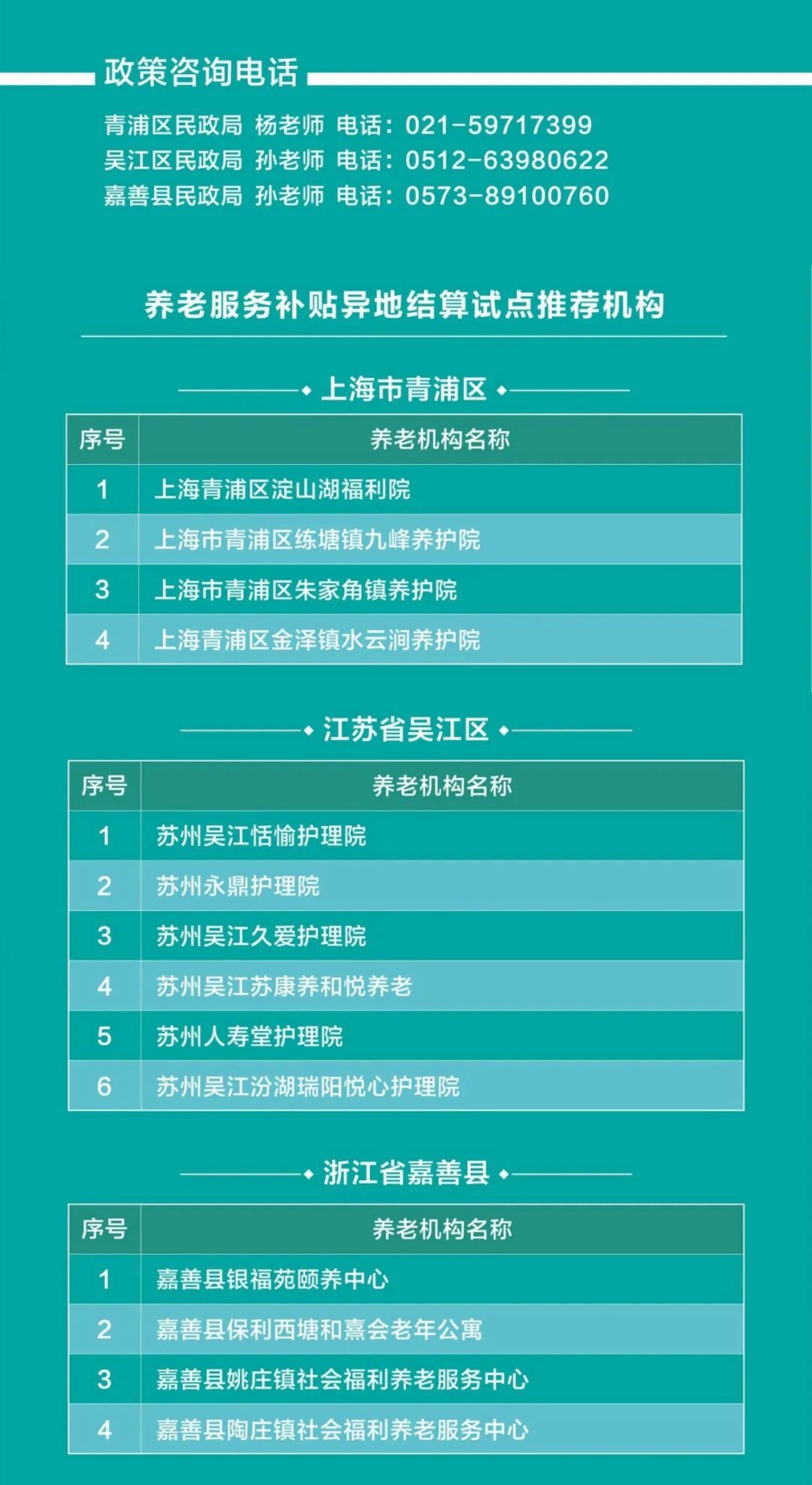 政策咨询电话

青浦区民政局 杨老师 电话：021-59717399
吴江区民政局 孙老师 电话：0512-63980622
嘉善县民政局 孙老师 电话：0573-89100760

养老服务补贴异地结算试点推荐机构

上海市青浦区

| 序号 | 养老机构名称 |
|---|---|
| 1 | 上海青浦区淀山湖福利院 |
| 2 | 上海市青浦区练塘镇九峰养护院 |
| 3 | 上海市青浦区朱家角镇养护院 |
| 4 | 上海青浦区金泽镇水云涧养护院 |

江苏省吴江区

| 序号 | 养老机构名称 |
|---|---|
| 1 | 苏州吴江恬愉护理院 |
| 2 | 苏州永鼎护理院 |
| 3 | 苏州吴江久爱护理院 |
| 4 | 苏州吴江苏康养和悦养老 |
| 5 | 苏州人寿堂护理院 |
| 6 | 苏州吴江汾湖瑞阳悦心护理院 |

浙江省嘉善县

| 序号 | 养老机构名称 |
|---|---|
| 1 | 嘉善县银福苑颐养中心 |
| 2 | 嘉善县保利西塘和熹会老年公寓 |
| 3 | 嘉善县姚庄镇社会福利养老服务中心 |
| 4 | 嘉善县陶庄镇社会福利养老服务中心 |